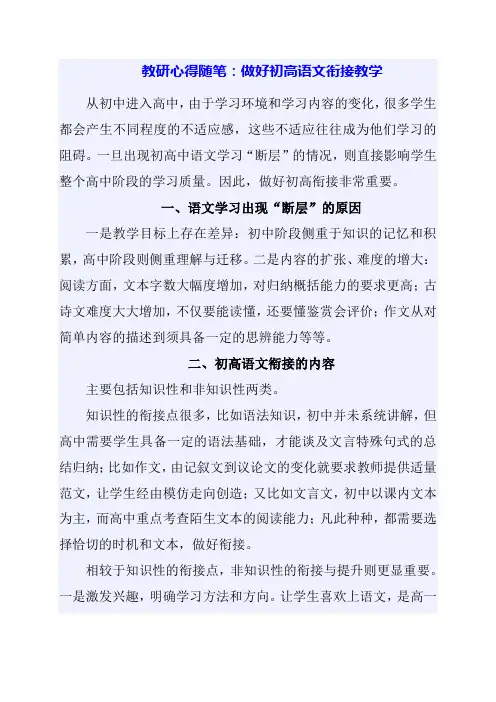 教研心得随笔：做好初高语文衔接教学

从初中进入高中，由于学习环境和学习内容的变化，很多学生都会产生不同程度的不适应感，这些不适应往往成为他们学习的阻碍。一旦出现初高中语文学习“断层”的情况，则直接影响学生整个高中阶段的学习质量。因此，做好初高衔接非常重要。

一、语文学习出现“断层”的原因

一是教学目标上存在差异：初中阶段侧重于知识的记忆和积累，高中阶段则侧重理解与迁移。二是内容的扩张、难度的增大：阅读方面，文本字数大幅度增加，对归纳概括能力的要求更高；古诗文难度大大增加，不仅要能读懂，还要懂鉴赏会评价；作文从对简单内容的描述到须具备一定的思辨能力等等。

二、初高语文衔接的内容

主要包括知识性和非知识性两类。

知识性的衔接点很多，比如语法知识，初中并未系统讲解，但高中需要学生具备一定的语法基础，才能谈及文言特殊句式的总结归纳；比如作文，由记叙文到议论文的变化就要求教师提供适量范文，让学生经由模仿走向创造；又比如文言文，初中以课内文本为主，而高中重点考查陌生文本的阅读能力；凡此种种，都需要选择恰切的时机和文本，做好衔接。

相较于知识性的衔接点，非知识性的衔接与提升则更显重要。一是激发兴趣，明确学习方法和方向。让学生喜欢上语文，是高一